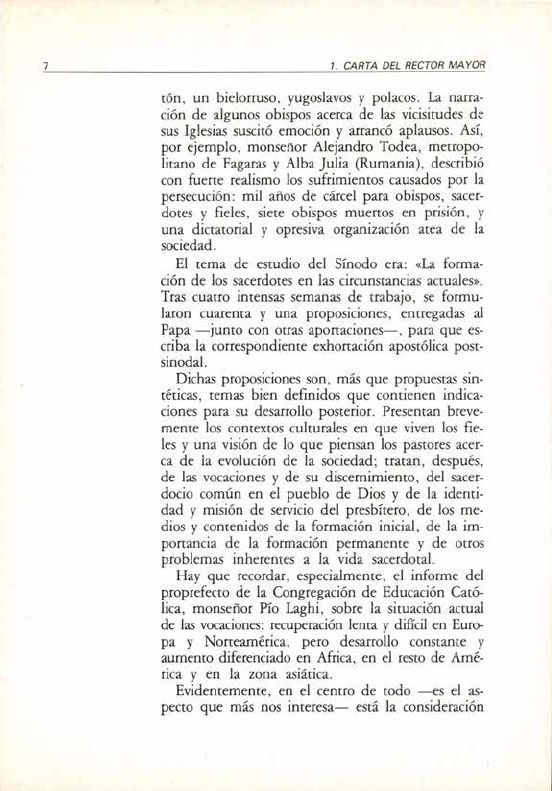 7 1. CARTA DEL RECTOR MAYOR

tón, un bielorruso, yugoslavos y polacos. La narración de algunos obispos acerca de las vicisitudes de sus Iglesias suscitó emoción y arrancó aplausos. Así, por ejemplo, monseñor Alejandro Todea, metropolitano de Fagaras y Alba Julia (Rumania), describió con fuerte realismo los sufrimientos causados por la persecución: mil años de cárcel para obispos, sacerdotes y fieles, siete obispos muertos en prisión, y una dictatorial y opresiva organización atea de la sociedad.

El tema de estudio del Sínodo era: «La formación de los sacerdotes en las circunstancias actuales». Tras cuatro intensas semanas de trabajo, se formularon cuarenta y una proposiciones, entregadas al Papa —junto con otras aportaciones—, para que escriba la correspondiente exhortación apostólica postsinodal.

Dichas proposiciones son, más que propuestas sintéticas, temas bien definidos que contienen indicaciones para su desarrollo posterior. Presentan brevemente los contextos culturales en que viven los fieles y una visión de lo que piensan los pastores acerca de la evolución de la sociedad; tratan, después, de las vocaciones y de su discernimiento, del sacerdocio común en el pueblo de Dios y de la identidad y misión de servicio del presbítero, de los medios y contenidos de la formación inicial, de la importancia de la formación permanente y de otros problemas inherentes a la vida sacerdotal.

Hay que recordar, especialmente, el informe del proprefecto de la Congregación de Educación Católica, monseñor Pío Laghi, sobre la situación actual de las vocaciones: recuperación lenta y difícil en Europa y Norteamérica, pero desarrollo constante y aumento diferenciado en Africa, en el resto de América y en la zona asiática.

Evidentemente, en el centro de todo —es el aspecto que más nos interesa— está la consideración